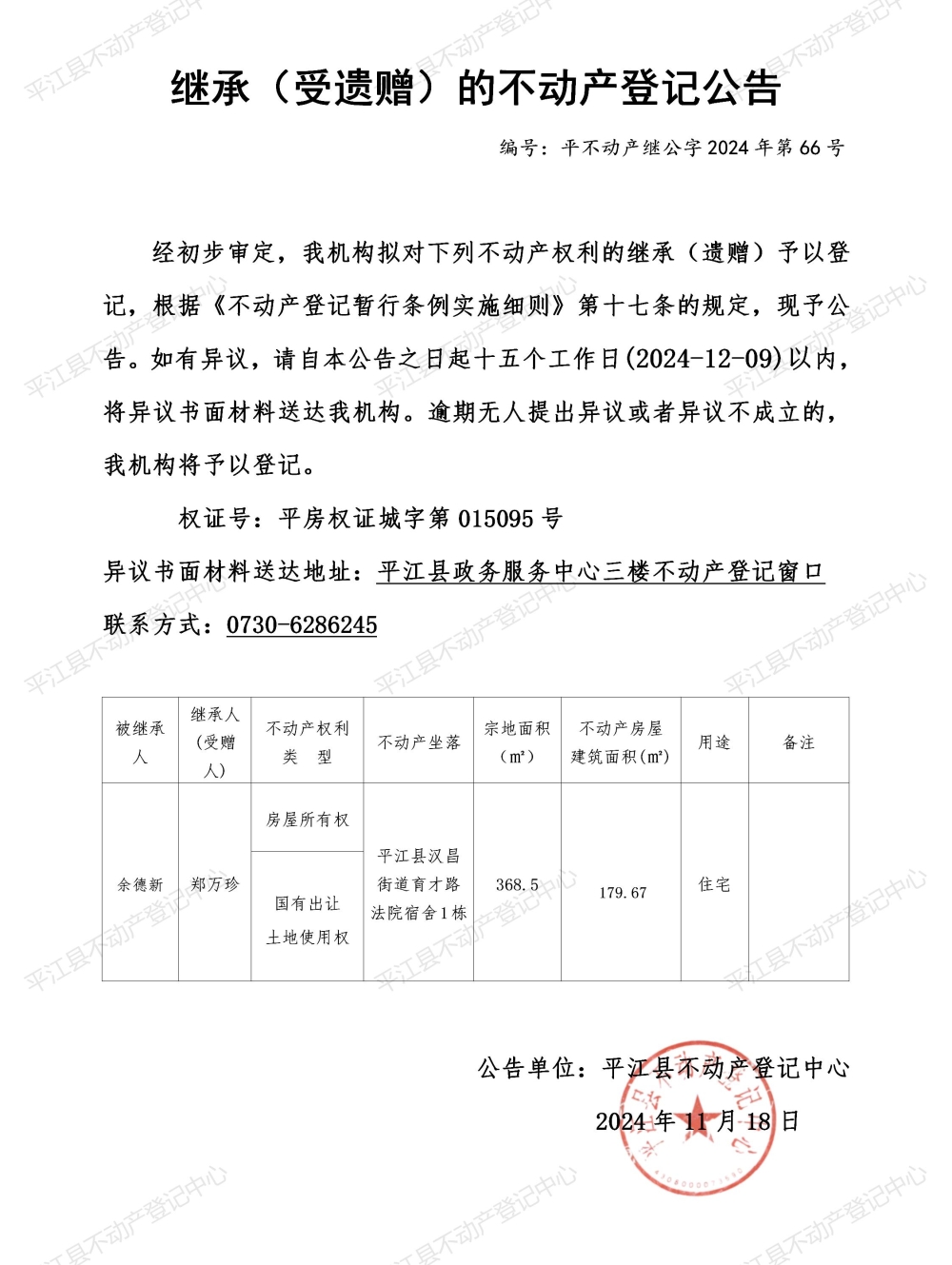 继承（受遗赠）的不动产登记公告

编号：平不动产继公字2024年第66号

经初步审定，我机构拟对下列不动产权利的继承（遗赠）予以登记，根据《不动产登记暂行条例实施细则》第十七条的规定，现予公告。如有异议，请自本公告之日起十五个工作日(2024-12-09)以内，将异议书面材料送达我机构。逾期无人提出异议或者异议不成立的，我机构将予以登记。

权证号：平房权证城字第015095号

异议书面材料送达地址：平江县政务服务中心三楼不动产登记窗口

联系方式：0730-6286245

| 被继承人 | 继承人（受赠人） | 不动产权利类 型 | 不动产坐落 | 宗地面积（㎡） | 不动产房屋建筑面积(㎡) | 用途 | 备注 |
|---|---|---|---|---|---|---|---|
| 余德新 | 郑万珍 | 房屋所有权 | 平江县汉昌街道育才路法院宿舍1栋 | 368.5 | 179.67 | 住宅 | |
| | | 国有出让土地使用权 | | | | | |

公告单位：平江县不动产登记中心

2024年11月18日

平江县不动产登记中心